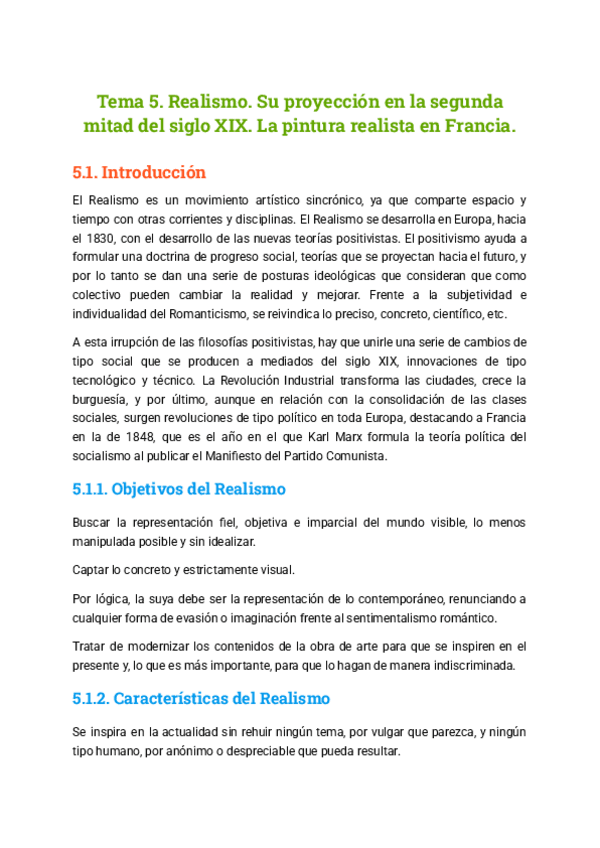 Tema 5. Realismo. Su proyección en la segunda mitad del siglo XIX. La pintura realista en Francia.

5.1. Introducción

El Realismo es un movimiento artístico sincrónico, ya que comparte espacio y tiempo con otras corrientes y disciplinas. El Realismo se desarrolla en Europa, hacia el 1830, con el desarrollo de las nuevas teorías positivistas. El positivismo ayuda a formular una doctrina de progreso social, teorías que se proyectan hacia el futuro, y por lo tanto se dan una serie de posturas ideológicas que consideran que como colectivo pueden cambiar la realidad y mejorar. Frente a la subjetividad e individualidad del Romanticismo, se reivindica lo preciso, concreto, científico, etc.

A esta irrupción de las filosofías positivistas, hay que unirle una serie de cambios de tipo social que se producen a mediados del siglo XIX, innovaciones de tipo tecnológico y técnico. La Revolución Industrial transforma las ciudades, crece la burguesía, y por último, aunque en relación con la consolidación de las clases sociales, surgen revoluciones de tipo político en toda Europa, destacando a Francia en la de 1848, que es el año en el que Karl Marx formula la teoría política del socialismo al publicar el Manifiesto del Partido Comunista.

5.1.1. Objetivos del Realismo

Buscar la representación fiel, objetiva e imparcial del mundo visible, lo menos manipulada posible y sin idealizar.

Captar lo concreto y estrictamente visual.

Por lógica, la suya debe ser la representación de lo contemporáneo, renunciando a cualquier forma de evasión o imaginación frente al sentimentalismo romántico.

Tratar de modernizar los contenidos de la obra de arte para que se inspiren en el presente y, lo que es más importante, para que lo hagan de manera indiscriminada.

5.1.2. Características del Realismo

Se inspira en la actualidad sin rehuir ningún tema, por vulgar que parezca, y ningún tipo humano, por anónimo o despreciable que pueda resultar.